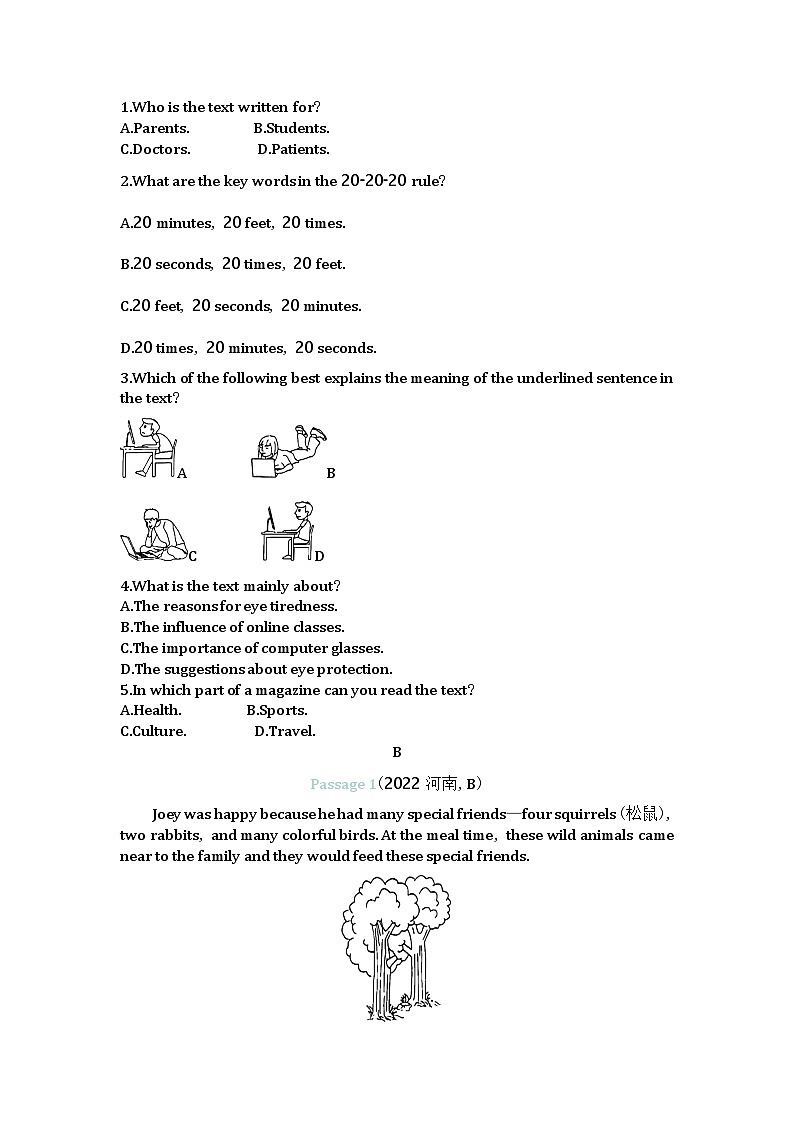 1.Who is the text written for?
A.Parents. B.Students.
C.Doctors. D.Patients.

2.What are the key words in the 20-20-20 rule?

A.20 minutes, 20 feet, 20 times.

B.20 seconds, 20 times, 20 feet.

C.20 feet, 20 seconds, 20 minutes.

D.20 times, 20 minutes, 20 seconds.

3.Which of the following best explains the meaning of the underlined sentence in the text?

A B

C D

4.What is the text mainly about?
A.The reasons for eye tiredness.
B.The influence of online classes.
C.The importance of computer glasses.
D.The suggestions about eye protection.
5.In which part of a magazine can you read the text?
A.Health. B.Sports.
C.Culture. D.Travel.

B

Passage 1（2022 河南, B）

Joey was happy because he had many special friends—four squirrels (松鼠), two rabbits, and many colorful birds. At the meal time, these wild animals came near to the family and they would feed these special friends.